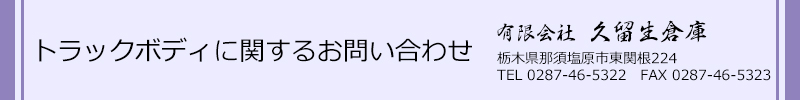 トラックボディに関するお問い合わせ

有限会社 久留生倉庫
栃木県那須塩原市東関根224
TEL 0287-46-5322 FAX 0287-46-5323